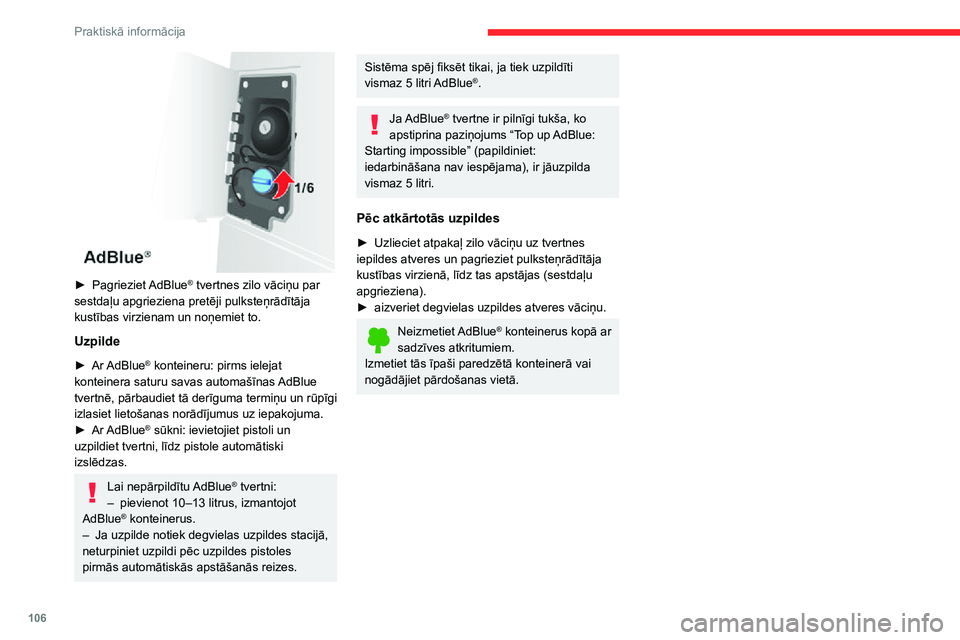 Praktiskā informācija

1/6

AdBlue®

► Pagrieziet AdBlue® tvertnes zilo vāciņu par sestdaļu apgrieziena pretēji pulksteņrādītāja kustības virzienam un noņemiet to.

Uzpilde

► Ar AdBlue® konteineru: pirms ielejat konteinera saturu savas automašīnas AdBlue tvertnē, pārbaudiet tā derīguma termiņu un rūpīgi izlasiet lietošanas norādījumus uz iepakojuma.
► Ar AdBlue® sūkni: ievietojiet pistoli un uzpildiet tvertni, līdz pistole automātiski izslēdzas.

Lai nepārpildītu AdBlue® tvertni:
– pievienot 10–13 litrus, izmantojot AdBlue® konteinerus.
– Ja uzpilde notiek degvielas uzpildes stacijā, neturpiniet uzpildi pēc uzpildes pistoles pirmās automātiskās apstāšanās reizes.

Sistēma spēj fiksēt tikai, ja tiek uzpildīti vismaz 5 litri AdBlue®.

Ja AdBlue® tvertne ir pilnīgi tukša, ko apstiprina paziņojums “Top up AdBlue: Starting impossible” (papildiniet: iedarbināšana nav iespējama), ir jāuzpilda vismaz 5 litri.

Pēc atkārtotās uzpildes

► Uzlieciet atpakaļ zilo vāciņu uz tvertnes iepildes atveres un pagrieziet pulksteņrādītāja kustības virzienā, līdz tas apstājas (sestdaļu apgrieziena).
► aizveriet degvielas uzpildes atveres vāciņu.

Neizmetiet AdBlue® konteinerus kopā ar sadzīves atkritumiem.
Izmetiet tās īpaši paredzētā konteinerā vai nogādājiet pārdošanas vietā.

106

carmanualsonline.info